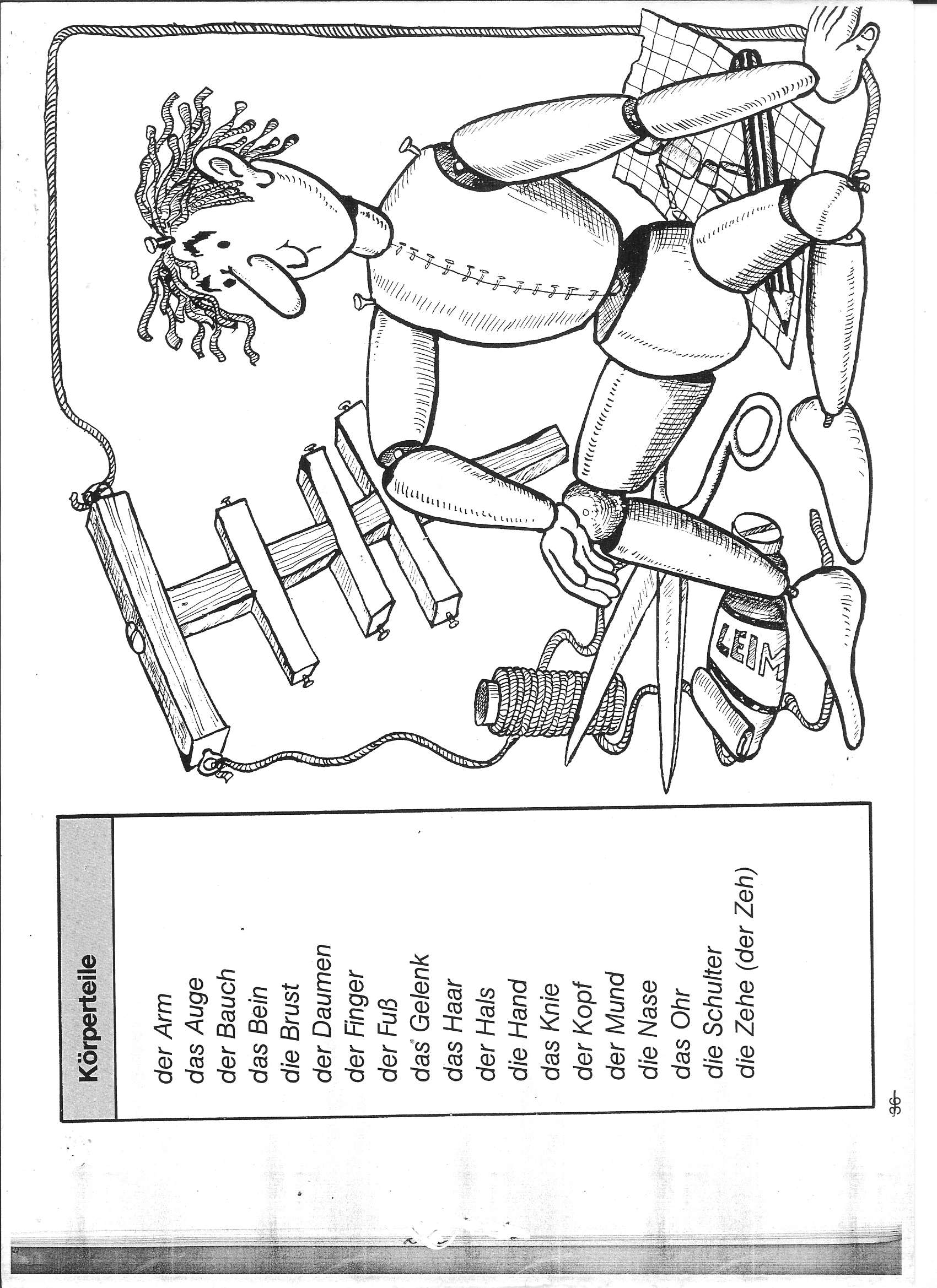 Körperteile

der Arm
das Auge
der Bauch
das Bein
die Brust
der Daumen
der Finger
der Fuß
das Gelenk
das Haar
der Hals
die Hand
das Knie
der Kopf
der Mund
die Nase
das Ohr
die Schulter
die Zehe (der Zeh)

LEIM

96